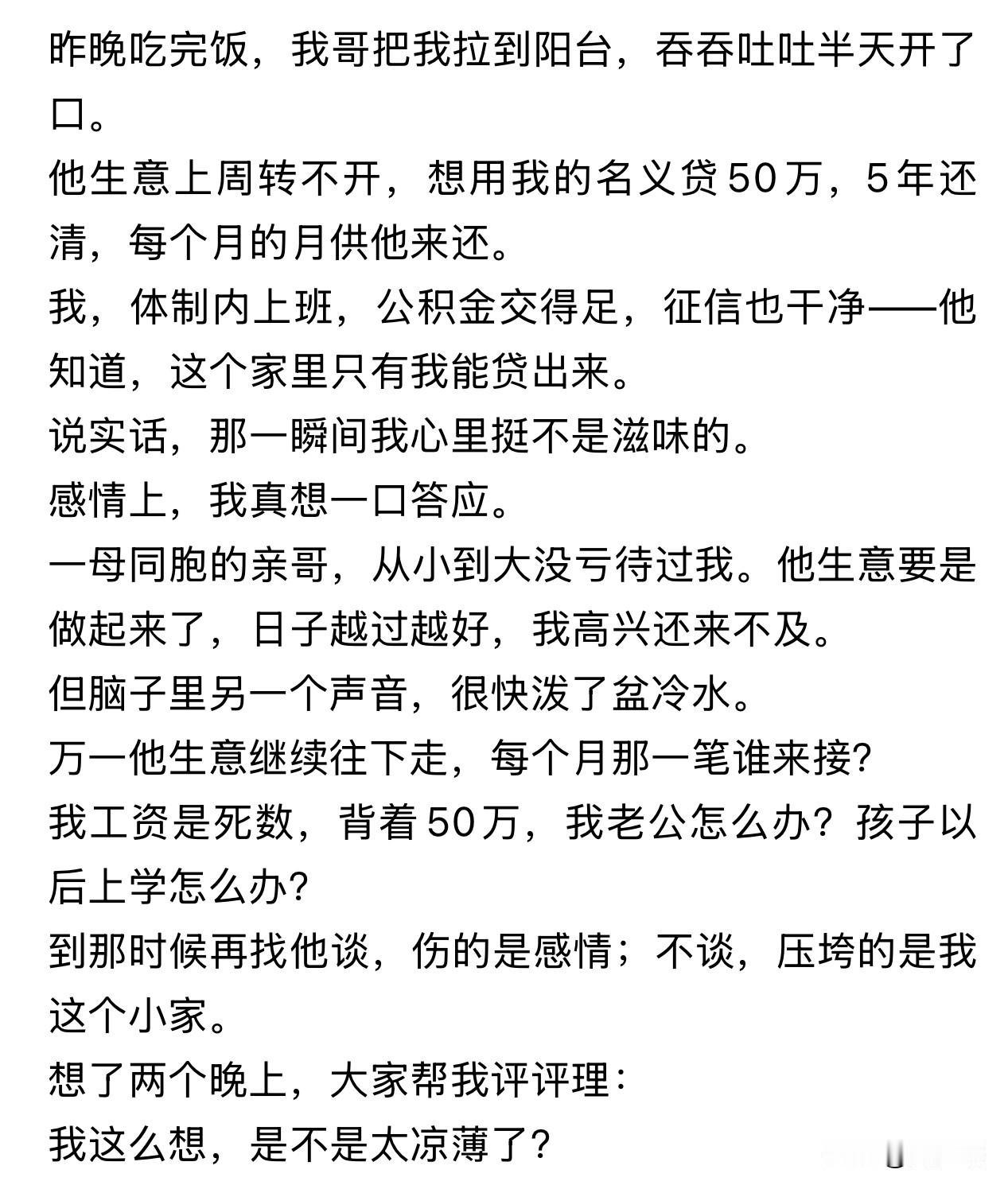 昨晚吃完饭，我哥把我拉到阳台，吞吞吐吐半天开了口。
他生意上周转不开，想用我的名义贷50万，5年还清，每个月的月供他来还。
我，体制内上班，公积金交得足，征信也干净——他知道，这个家里只有我能贷出来。
说实话，那一瞬间我心里挺不是滋味的。
感情上，我真想一口答应。
一母同胞的亲哥，从小到大没亏待过我。他生意要是做起来了，日子越过越好，我高兴还来不及。
但脑子里另一个声音，很快泼了盆冷水。
万一他生意继续往下走，每个月那一笔谁来接?
我工资是死数，背着50万，我老公怎么办？孩子以后上学怎么办?
到那时候再找他谈，伤的是感情；不谈，压垮的是我这个小家。
想了两个晚上，大家帮我评评理：
我这么想，是不是太凉薄了?